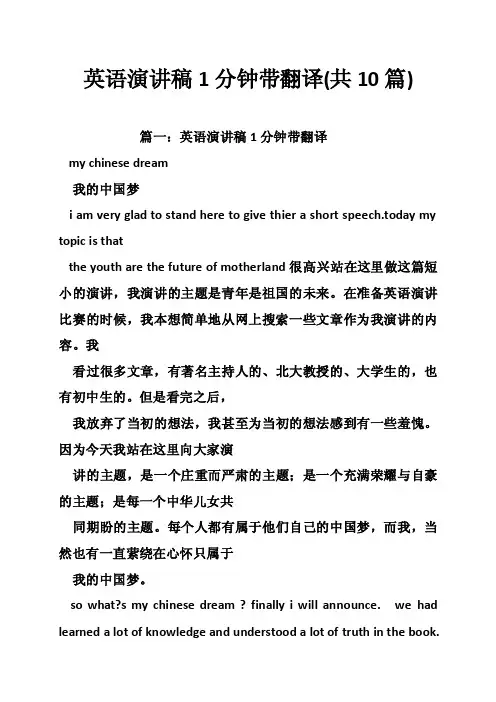 英语演讲稿 1 分钟带翻译(共 10 篇)

篇一：英语演讲稿 1 分钟带翻译

my chinese dream

我的中国梦

i am very glad to stand here to give thier a short speech.today my topic is that

the youth are the future of motherland 很高兴站在这里做这篇短小的演讲，我演讲的主题是青年是祖国的未来。在准备英语演讲比赛的时候，我本想简单地从网上搜索一些文章作为我演讲的内容。我

看过很多文章，有著名主持人的、北大教授的、大学生的，也有初中生的。但是看完之后，

我放弃了当初的想法，我甚至为当初的想法感到有一些羞愧。因为今天我站在这里向大家演

讲的主题，是一个庄重而严肃的主题；是一个充满荣耀与自豪的主题；是每一个中华儿女共

同期盼的主题。每个人都有属于他们自己的中国梦，而我，当然也有一直萦绕在心怀只属于

我的中国梦。

so what?s my chinese dream ? finally i will announce. we had learned a lot of knowledge and understood a lot of truth in the book.